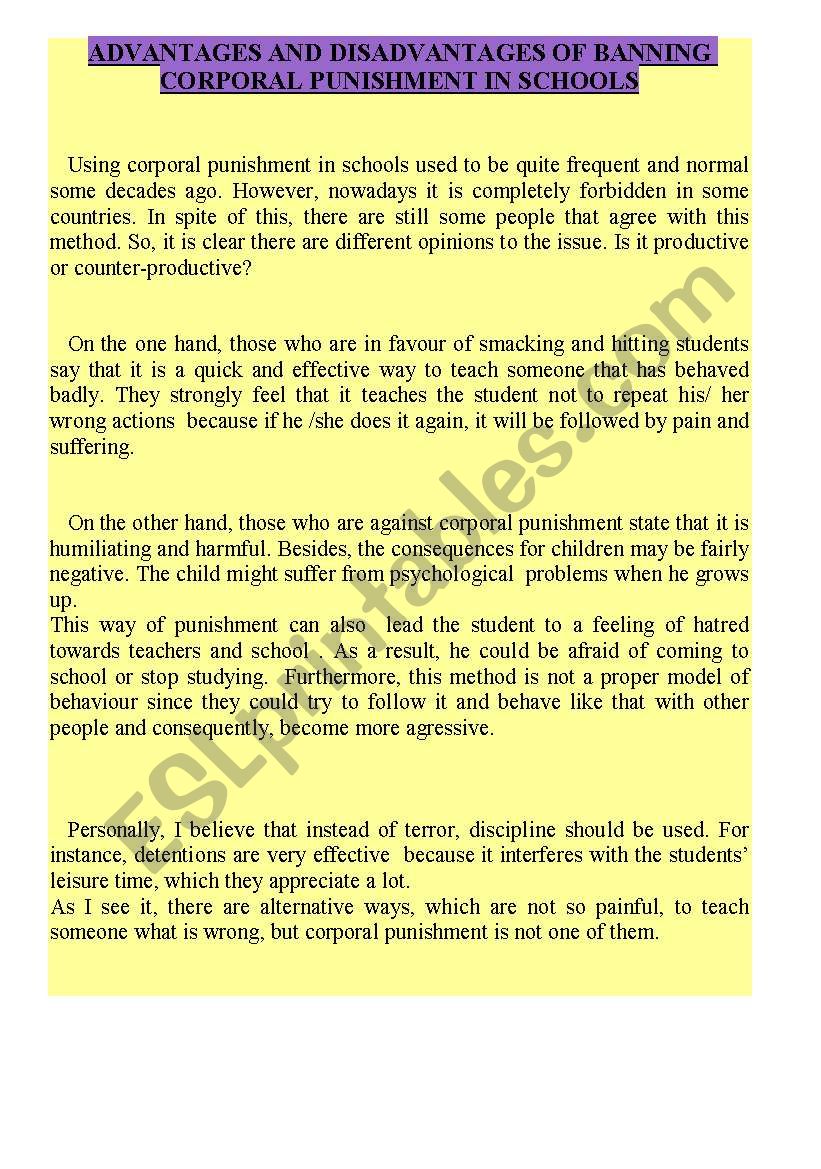 ADVANTAGES AND DISADVANTAGES OF BANNING CORPORAL PUNISHMENT IN SCHOOLS

Using corporal punishment in schools used to be quite frequent and normal some decades ago. However, nowadays it is completely forbidden in some countries. In spite of this, there are still some people that agree with this method. So, it is clear there are different opinions to the issue. Is it productive or counter-productive?

On the one hand, those who are in favour of smacking and hitting students say that it is a quick and effective way to teach someone that has behaved badly. They strongly feel that it teaches the student not to repeat his/ her wrong actions because if he /she does it again, it will be followed by pain and suffering.

On the other hand, those who are against corporal punishment state that it is humiliating and harmful. Besides, the consequences for children may be fairly negative. The child might suffer from psychological problems when he grows up.
This way of punishment can also lead the student to a feeling of hatred towards teachers and school . As a result, he could be afraid of coming to school or stop studying. Furthermore, this method is not a proper model of behaviour since they could try to follow it and behave like that with other people and consequently, become more agressive.

Personally, I believe that instead of terror, discipline should be used. For instance, detentions are very effective because it interferes with the students' leisure time, which they appreciate a lot.
As I see it, there are alternative ways, which are not so painful, to teach someone what is wrong, but corporal punishment is not one of them.

ESLprintables.com